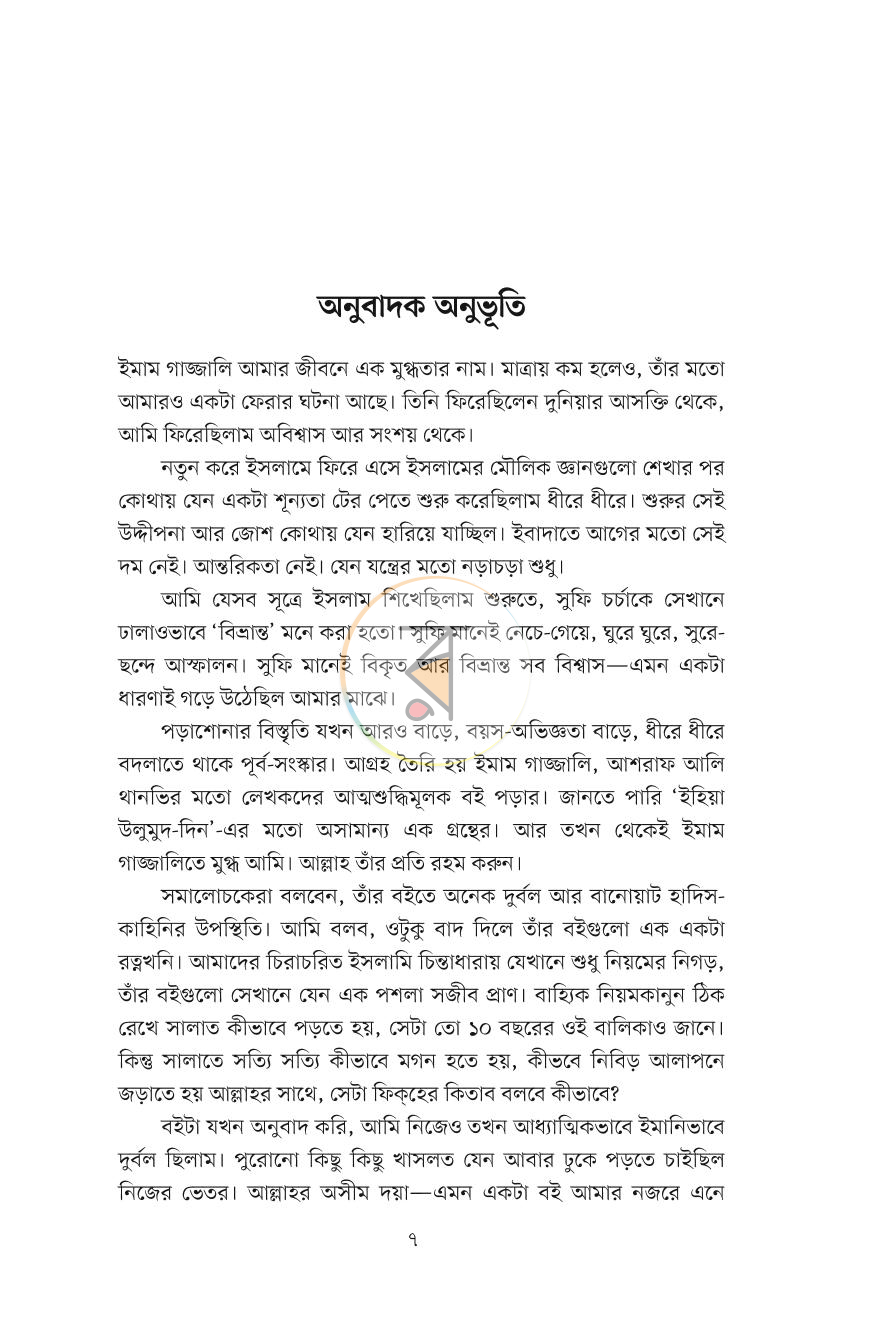 অনুবাদক অনুভূতি

ইমাম গাজ্জালি আমার জীবনে এক মুগ্ধতার নাম। মাত্রায় কম হলেও, তাঁর মতো আমারও একটা ফেরার ঘটনা আছে। তিনি ফিরেছিলেন দুনিয়ার আসক্তি থেকে, আমি ফিরেছিলাম অবিশ্বাস আর সংশয় থেকে।

নতুন করে ইসলামে ফিরে এসে ইসলামের মৌলিক জ্ঞানগুলো শেখার পর কোথায় যেন একটা শূন্যতা টের পেতে শুরু করেছিলাম ধীরে ধীরে। শুরুর সেই উদ্দীপনা আর জোশ কোথায় যেন হারিয়ে যাচ্ছিল। ইবাদাতে আগের মতো সেই দম নেই। আন্তরিকতা নেই। যেন যন্ত্রের মতো নড়াচড়া শুধু।

আমি যেসব সূত্রে ইসলাম শিখেছিলাম শুরুতে, সুফি চর্চাকে সেখানে ঢালাওভাবে 'বিভ্রান্ত' মনে করা হতো। সুফি মানেই নেচে-গেয়ে, ঘুরে ঘুরে, সুরে-ছন্দে আস্ফালন। সুফি মানেই বিকৃত আর বিভ্রান্ত সব বিশ্বাস—এমন একটা ধারণাই গড়ে উঠেছিল আমার মাঝে।

পড়াশোনার বিস্তৃতি যখন আরও বাড়ে, বয়স-অভিজ্ঞতা বাড়ে, ধীরে ধীরে বদলাতে থাকে পূর্ব-সংস্কার। আগ্রহ তৈরি হয় ইমাম গাজ্জালি, আশরাফ আলি থানভির মতো লেখকদের আত্মশুদ্ধিমূলক বই পড়ার। জানতে পারি 'ইহিয়া উলুমুদ-দিন'-এর মতো অসামান্য এক গ্রন্থের। আর তখন থেকেই ইমাম গাজ্জালিতে মুগ্ধ আমি। আল্লাহ তাঁর প্রতি রহম করুন।

সমালোচকেরা বলবেন, তাঁর বইতে অনেক দুর্বল আর বানোয়াট হাদিস-কাহিনির উপস্থিতি। আমি বলব, ওটুকু বাদ দিলে তাঁর বইগুলো এক একটা রত্নখনি। আমাদের চিরাচরিত ইসলামি চিন্তাধারায় যেখানে শুধু নিয়মের নিগড়, তাঁর বইগুলো সেখানে যেন এক পশলা সজীব প্রাণ। বাহ্যিক নিয়মকানুন ঠিক রেখে সালাত কীভাবে পড়তে হয়, সেটা তো ১০ বছরের ওই বালিকাও জানে। কিন্তু সালাতে সত্যি সত্যি কীভাবে মগন হতে হয়, কীভবে নিবিড় আলাপনে জড়াতে হয় আল্লাহর সাথে, সেটা ফিক্‌হের কিতাব বলবে কীভাবে?

বইটা যখন অনুবাদ করি, আমি নিজেও তখন আধ্যাত্মিকভাবে ইমানিভাবে দুর্বল ছিলাম। পুরোনো কিছু কিছু খাসলত যেন আবার ঢুকে পড়তে চাইছিল নিজের ভেতর। আল্লাহর অসীম দয়া—এমন একটা বই আমার নজরে এনে

৭